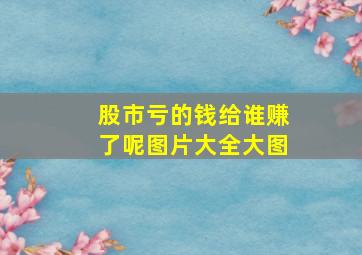 股市亏的钱给谁赚了呢图片大全大图